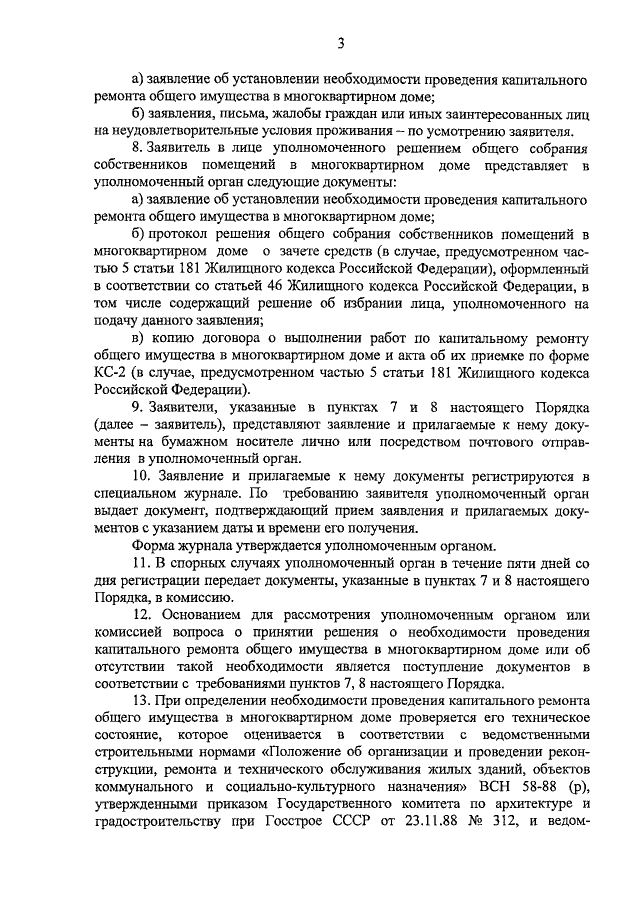 3

а) заявление об установлении необходимости проведения капитального ремонта общего имущества в многоквартирном доме;

б) заявления, письма, жалобы граждан или иных заинтересованных лиц на неудовлетворительные условия проживания – по усмотрению заявителя.

8. Заявитель в лице уполномоченного решением общего собрания собственников помещений в многоквартирном доме представляет в уполномоченный орган следующие документы:

а) заявление об установлении необходимости проведения капитального ремонта общего имущества в многоквартирном доме;

б) протокол решения общего собрания собственников помещений в многоквартирном доме о зачете средств (в случае, предусмотренном частью 5 статьи 181 Жилищного кодекса Российской Федерации), оформленный в соответствии со статьей 46 Жилищного кодекса Российской Федерации, в том числе содержащий решение об избрании лица, уполномоченного на подачу данного заявления;

в) копию договора о выполнении работ по капитальному ремонту общего имущества в многоквартирном доме и акта об их приемке по форме КС-2 (в случае, предусмотренном частью 5 статьи 181 Жилищного кодекса Российской Федерации).

9. Заявители, указанные в пунктах 7 и 8 настоящего Порядка (далее – заявитель), представляют заявление и прилагаемые к нему документы на бумажном носителе лично или посредством почтового отправления в уполномоченный орган.

10. Заявление и прилагаемые к нему документы регистрируются в специальном журнале. По требованию заявителя уполномоченный орган выдает документ, подтверждающий прием заявления и прилагаемых документов с указанием даты и времени его получения.

Форма журнала утверждается уполномоченным органом.

11. В спорных случаях уполномоченный орган в течение пяти дней со дня регистрации передает документы, указанные в пунктах 7 и 8 настоящего Порядка, в комиссию.

12. Основанием для рассмотрения уполномоченным органом или комиссией вопроса о принятии решения о необходимости проведения капитального ремонта общего имущества в многоквартирном доме или об отсутствии такой необходимости является поступление документов в соответствии с требованиями пунктов 7, 8 настоящего Порядка.

13. При определении необходимости проведения капитального ремонта общего имущества в многоквартирном доме проверяется его техническое состояние, которое оценивается в соответствии с ведомственными строительными нормами «Положение об организации и проведении реконструкции, ремонта и технического обслуживания жилых зданий, объектов коммунального и социально-культурного назначения» ВСН 58-88 (р), утвержденными приказом Государственного комитета по архитектуре и градостроительству при Госстрое СССР от 23.11.88 № 312, и ведом-